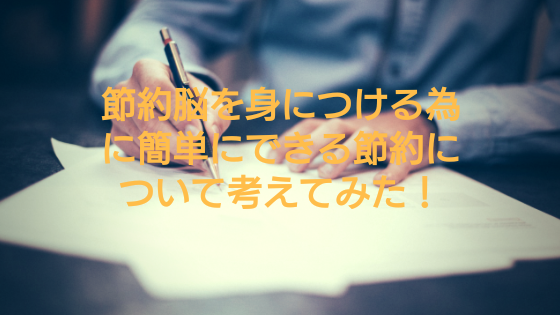 節約脳を身につける為に簡単にできる節約について考えてみた！